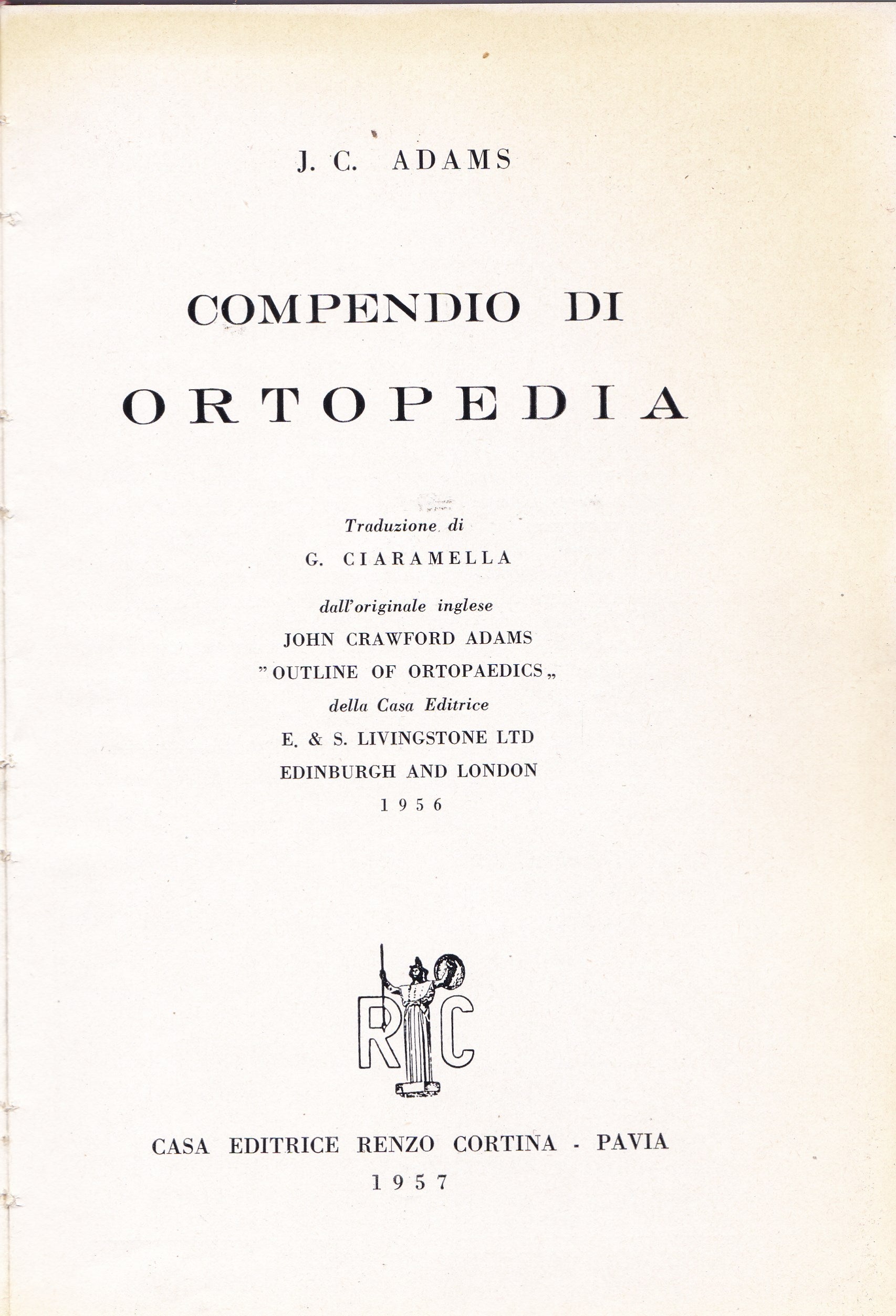 J. C. ADAMS

COMPENDIO DI
ORTOPEDIA

Traduzione di
G. CIARAMELLA
dall'originale inglese
JOHN CRAWFORD ADAMS
"OUTLINE OF ORTOPAEDICS„
della Casa Editrice
E. & S. LIVINGSTONE LTD
EDINBURGH AND LONDON
1956

RC

CASA EDITRICE RENZO CORTINA - PAVIA
1957